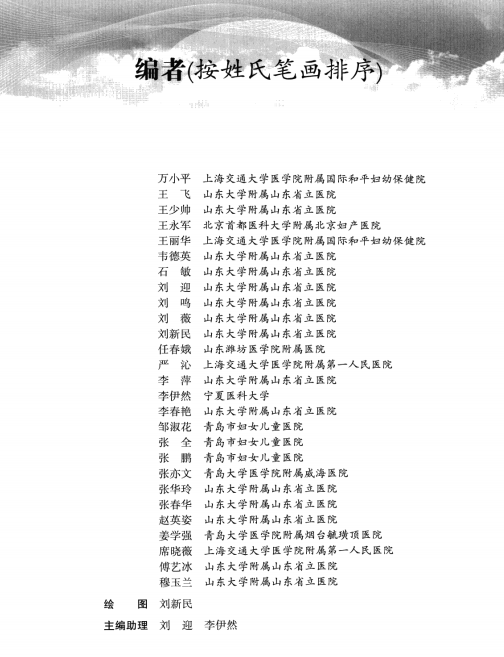 编者(按姓氏笔画排序)

万小平　上海交通大学医学院附属国际和平妇幼保健院
王　飞　山东大学附属山东省立医院
王少帅　山东大学附属山东省立医院
王永军　北京首都医科大学附属北京妇产医院
王丽华　上海交通大学医学院附属国际和平妇幼保健院
韦德英　山东大学附属山东省立医院
石　敏　山东大学附属山东省立医院
刘　迎　山东大学附属山东省立医院
刘　鸣　山东大学附属山东省立医院
刘　薇　山东大学附属山东省立医院
刘新民　山东大学附属山东省立医院
任春娥　山东潍坊医学院附属医院
严　沁　上海交通大学医学院附属第一人民医院
李　萍　山东大学附属山东省立医院
李伊然　宁夏医科大学
李春艳　山东大学附属山东省立医院
邹淑花　青岛市妇女儿童医院
张　全　青岛市妇女儿童医院
张　鹏　青岛市妇女儿童医院
张亦文　青岛大学医学院附属威海医院
张华玲　山东大学附属山东省立医院
张春华　山东大学附属山东省立医院
赵英姿　山东大学附属山东省立医院
姜学强　青岛大学医学院附属烟台毓璜顶医院
席晓薇　上海交通大学医学院附属第一人民医院
傅艺冰　山东大学附属山东省立医院
穆玉兰　山东大学附属山东省立医院

绘　图　刘新民

主编助理　刘　迎　李伊然